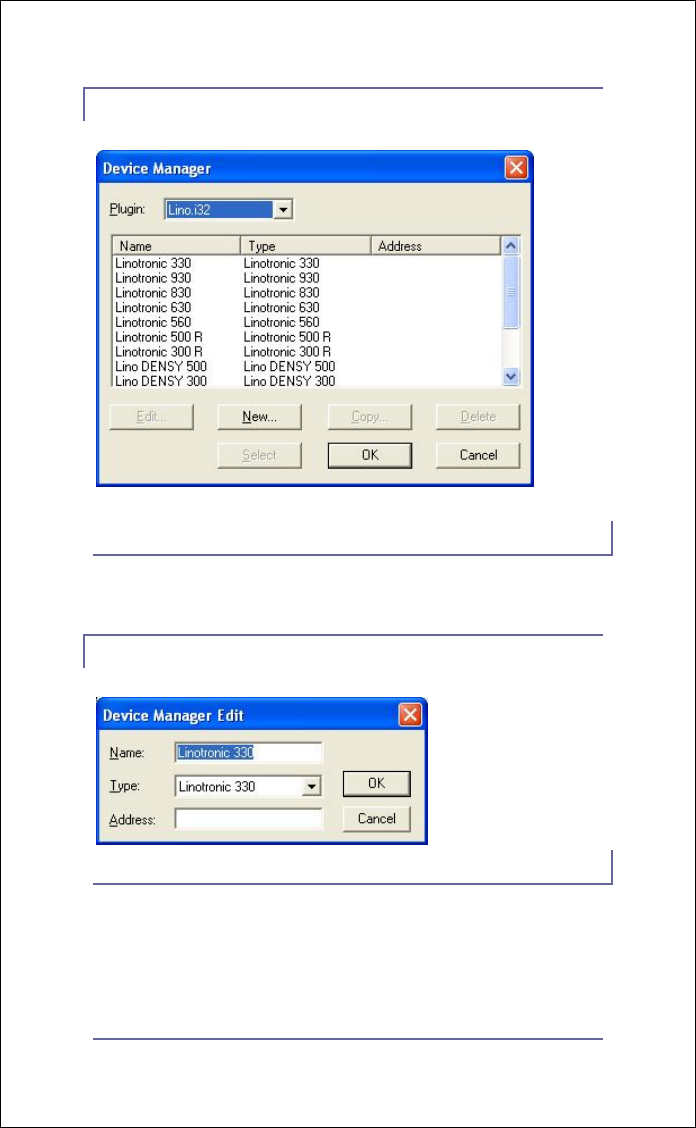 Device Manager

Plugin: Lino.i32

| Name | Type | Address |
|---|---|---|
| Linotronic 330 | Linotronic 330 | |
| Linotronic 930 | Linotronic 930 | |
| Linotronic 830 | Linotronic 830 | |
| Linotronic 630 | Linotronic 630 | |
| Linotronic 560 | Linotronic 560 | |
| Linotronic 500 R | Linotronic 500 R | |
| Linotronic 300 R | Linotronic 300 R | |
| Lino DENSY 500 | Lino DENSY 500 | |
| Lino DENSY 300 | Lino DENSY 300 | |

Edit... New... Copy... Delete

Select OK Cancel

Device Manager Edit

Name: Linotronic 330

Type: Linotronic 330

Address:

OK

Cancel